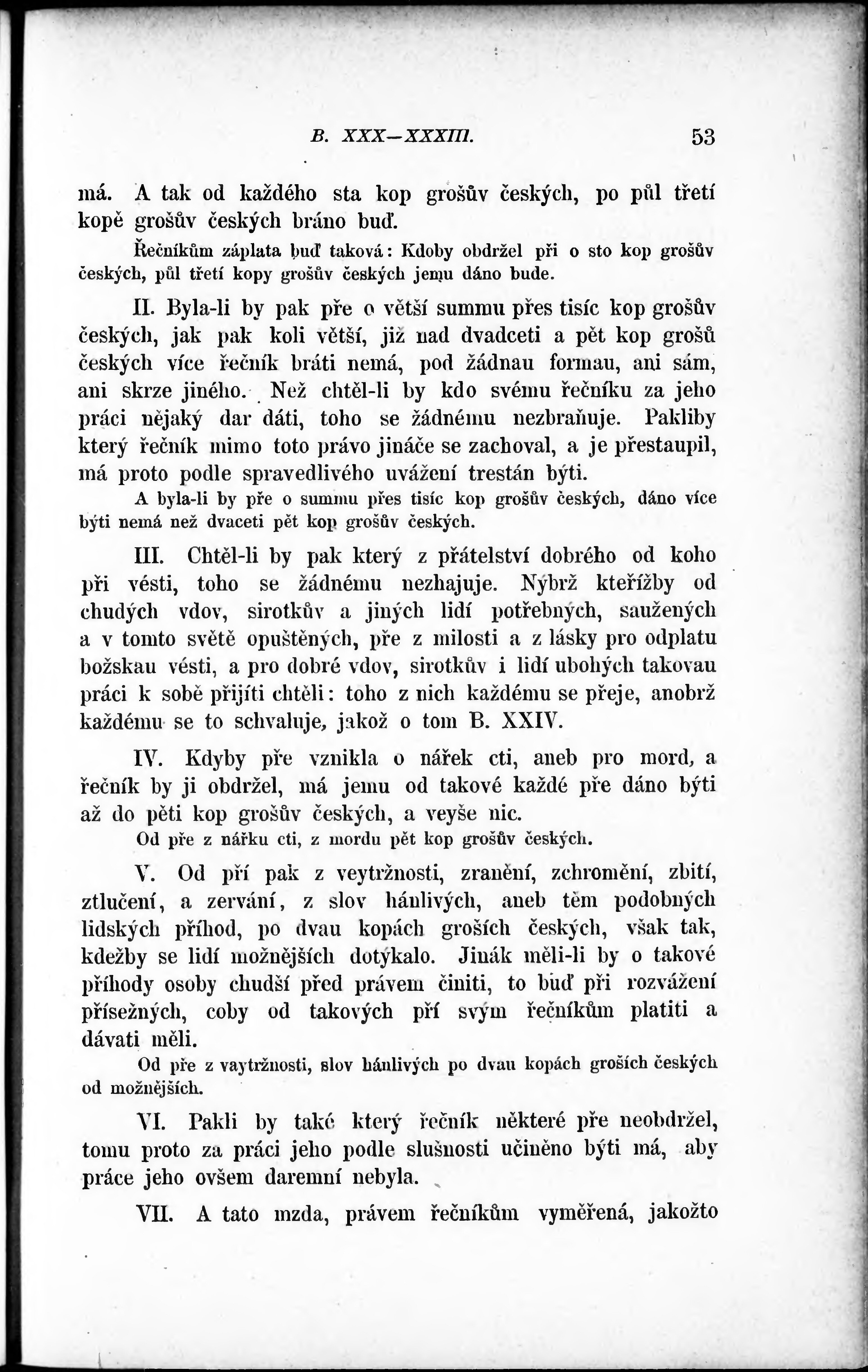 B. XXX—XXXIII. 53

má. A tak od každého sta kop grošův českých, po půl třetí kopě grošův českých bráno buď.

Řečníkům záplata buď taková: Kdoby obdržel při o sto kop grošův českých, půl třetí kopy grošův českých jemu dáno bude.

II. Byla-li by pak pře o větší summu přes tisíc kop grošův českých, jak pak koli větší, již nad dvadceti a pět kop grošů českých více řečník bráti nemá, pod žádnau formau, ani sám, ani skrze jiného. Než chtěl-li by kdo svému řečníku za jeho práci nějaký dar dáti, toho se žádnému nezbraňuje. Pakliby který řečník mimo toto právo jináče se zachoval, a je přestaupil, má proto podle spravedlivého uvážení trestán býti.

A byla-li by pře o summu přes tisíc kop grošův českých, dáno více býti nemá než dvaceti pět kop grošův českých.

III. Chtěl-li by pak který z přátelství dobrého od koho při vésti, toho se žádnému nezhajuje. Nýbrž kteřížby od chudých vdov, sirotkův a jiných lidí potřebných, saužených a v tomto světě opuštěných, pře z milosti a z lásky pro odplatu božskau vésti, a pro dobré vdov, sirotkův i lidí ubohých takovau práci k sobě přijíti chtěli: toho z nich každému se přeje, anobrž každému se to schvaluje, jakož o tom B. XXIV.

IV. Kdyby pře vznikla o nářek cti, aneb pro mord, a řečník by ji obdržel, má jemu od takové každé pře dáno býti až do pěti kop grošův českých, a veyše nic.

Od pře z nářku cti, z mordu pět kop grošův českých.

V. Od pří pak z veytržnosti, zranění, zchromění, zbití, ztlučení, a zervání, z slov hánlivých, aneb těm podobných lidských příhod, po dvau kopách groších českých, však tak, kdežby se lidí možnějších dotýkalo. Jinák měli-li by o takové příhody osoby chudší před právem činiti, to buď při rozvážení přísežných, coby od takových pří svým řečníkům platiti a dávati měli.

Od pře z vaytržnosti, slov hánlivých po dvau kopách groších českých od možnějších.

VI. Pakli by také který řečník některé pře neobdržel, tomu proto za práci jeho podle slušnosti učiněno býti má, aby práce jeho ovšem daremní nebyla.

VII. A tato mzda, právem řečníkům vyměřená, jakožto